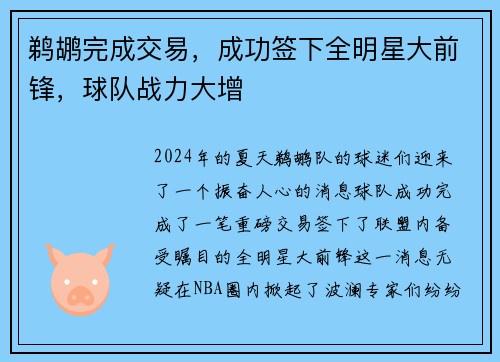 鹈鹕完成交易，成功签下全明星大前锋，球队战力大增

2024年的夏天鹈鹕队的球迷们迎来了一个振奋人心的消息球队成功完成了一笔重磅交易签下了联盟内备受瞩目的全明星大前锋这一消息无疑在NBA圈内掀起了波澜专家们纷纷